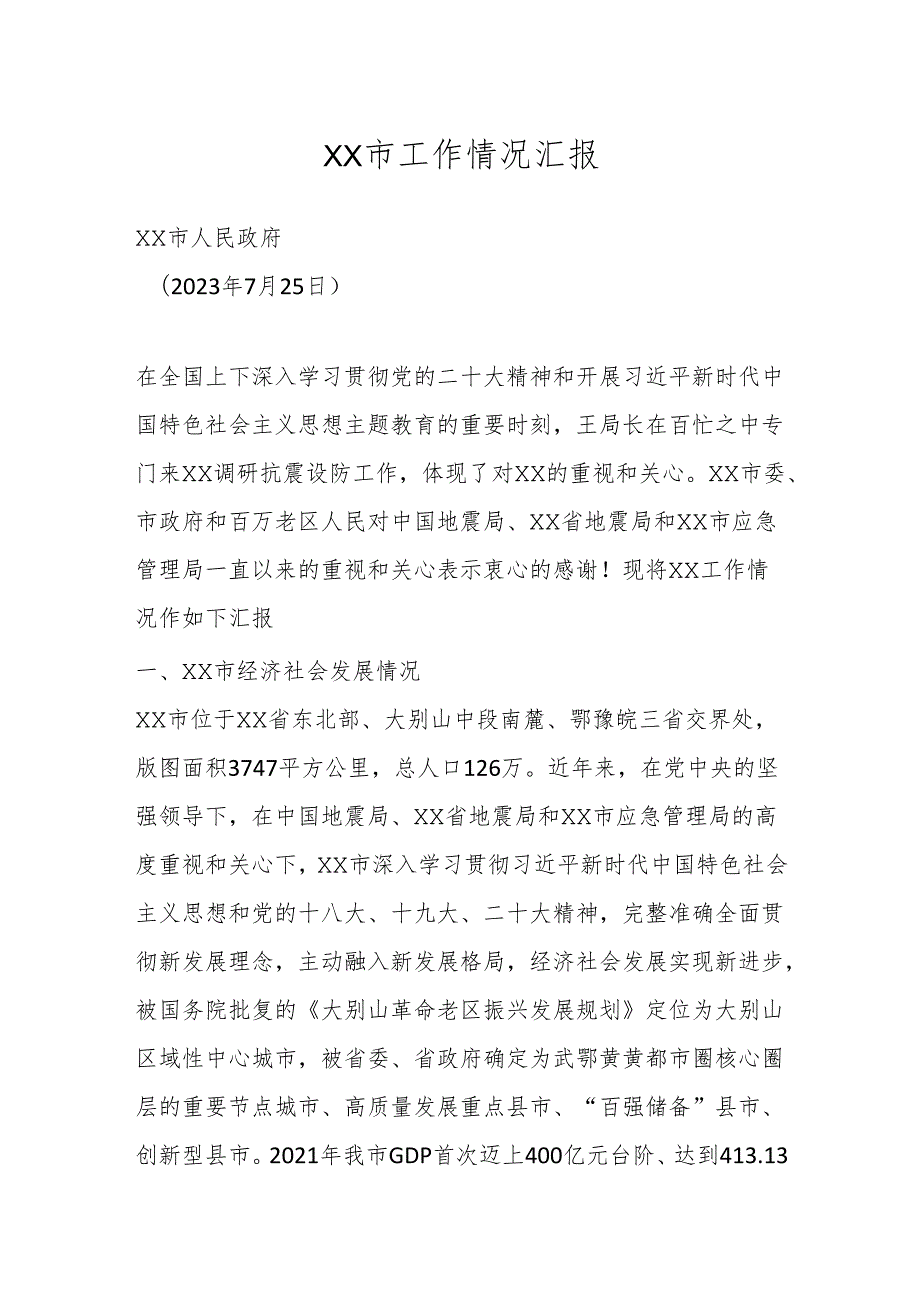 XX市工作情况汇报

XX市人民政府

（2023年7月25日）

在全国上下深入学习贯彻党的二十大精神和开展习近平新时代中国特色社会主义思想主题教育的重要时刻，王局长在百忙之中专门来XX调研抗震设防工作，体现了对XX的重视和关心。XX市委、市政府和百万老区人民对中国地震局、XX省地震局和XX市应急管理局一直以来的重视和关心表示衷心的感谢！现将XX工作情况作如下汇报

一、XX市经济社会发展情况

XX市位于XX省东北部、大别山中段南麓、鄂豫皖三省交界处，版图面积3747平方公里，总人口126万。近年来，在党中央的坚强领导下，在中国地震局、XX省地震局和XX市应急管理局的高度重视和关心下，XX市深入学习贯彻习近平新时代中国特色社会主义思想和党的十八大、十九大、二十大精神，完整准确全面贯彻新发展理念，主动融入新发展格局，经济社会发展实现新进步，被国务院批复的《大别山革命老区振兴发展规划》定位为大别山区域性中心城市，被省委、省政府确定为武鄂黄黄都市圈核心圈层的重要节点城市、高质量发展重点县市、“百强储备”县市、创新型县市。2021年我市GDP首次迈上400亿元台阶、达到413.13